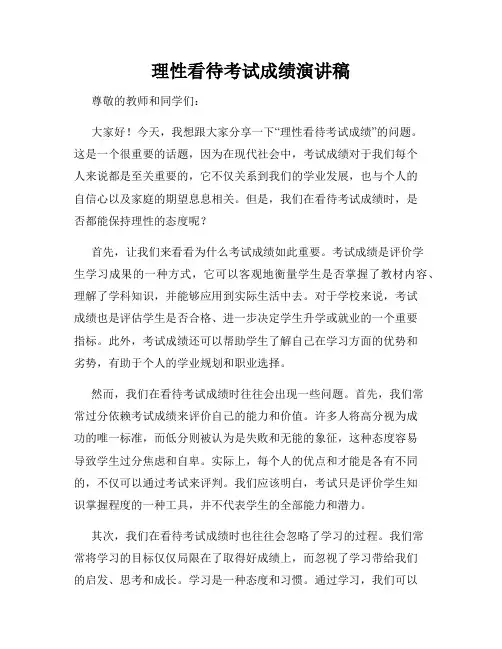 理性看待考试成绩演讲稿

尊敬的教师和同学们：

大家好！今天，我想跟大家分享一下“理性看待考试成绩”的问题。这是一个很重要的话题，因为在现代社会中，考试成绩对于我们每个人来说都是至关重要的，它不仅关系到我们的学业发展，也与个人的自信心以及家庭的期望息息相关。但是，我们在看待考试成绩时，是否都能保持理性的态度呢？

首先，让我们来看看为什么考试成绩如此重要。考试成绩是评价学生学习成果的一种方式，它可以客观地衡量学生是否掌握了教材内容、理解了学科知识，并能够应用到实际生活中去。对于学校来说，考试成绩也是评估学生是否合格、进一步决定学生升学或就业的一个重要指标。此外，考试成绩还可以帮助学生了解自己在学习方面的优势和劣势，有助于个人的学业规划和职业选择。

然而，我们在看待考试成绩时往往会出现一些问题。首先，我们常常过分依赖考试成绩来评价自己的能力和价值。许多人将高分视为成功的唯一标准，而低分则被认为是失败和无能的象征，这种态度容易导致学生过分焦虑和自卑。实际上，每个人的优点和才能是各有不同的，不仅可以通过考试来评判。我们应该明白，考试只是评价学生知识掌握程度的一种工具，并不代表学生的全部能力和潜力。

其次，我们在看待考试成绩时也往往会忽略了学习的过程。我们常常将学习的目标仅仅局限在了取得好成绩上，而忽视了学习带给我们的启发、思考和成长。学习是一种态度和习惯。通过学习，我们可以